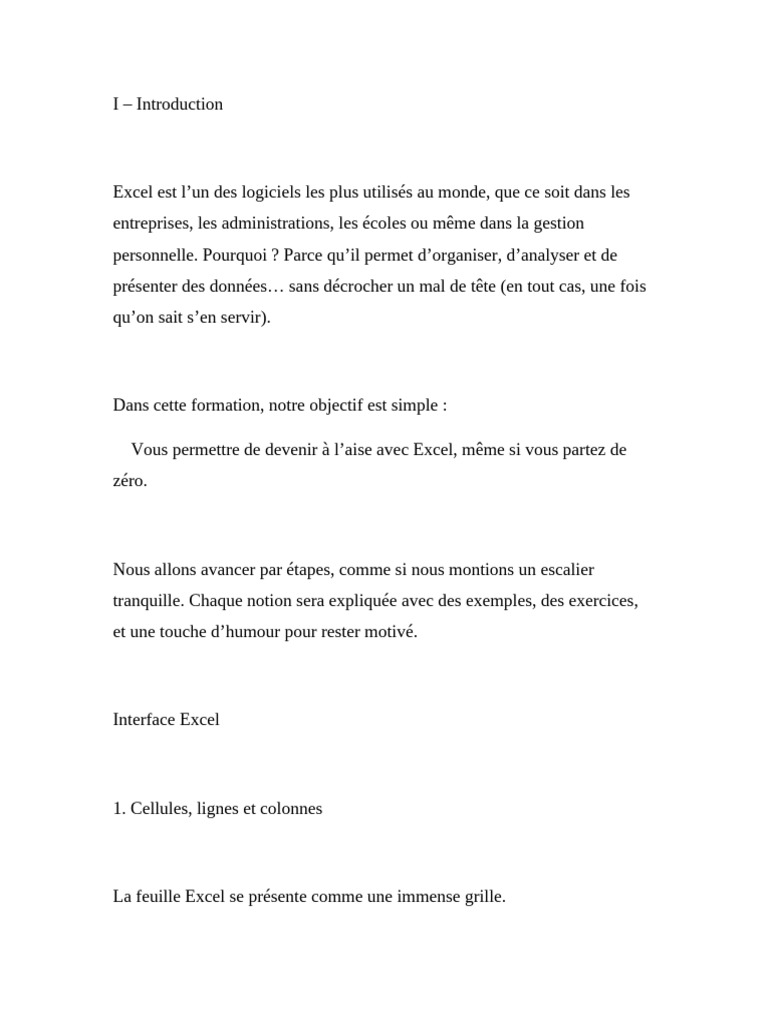 I – Introduction

Excel est l’un des logiciels les plus utilisés au monde, que ce soit dans les entreprises, les administrations, les écoles ou même dans la gestion personnelle. Pourquoi ? Parce qu’il permet d’organiser, d’analyser et de présenter des données… sans décrocher un mal de tête (en tout cas, une fois qu’on sait s’en servir).

Dans cette formation, notre objectif est simple :

Vous permettre de devenir à l’aise avec Excel, même si vous partez de zéro.

Nous allons avancer par étapes, comme si nous montions un escalier tranquille. Chaque notion sera expliquée avec des exemples, des exercices, et une touche d’humour pour rester motivé.

Interface Excel

1. Cellules, lignes et colonnes

La feuille Excel se présente comme une immense grille.